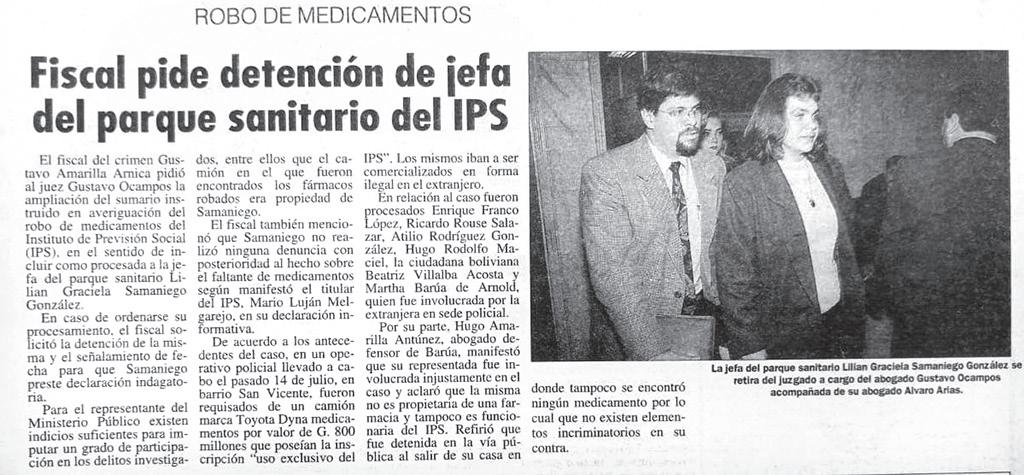 ROBO DE MEDICAMENTOS

Fiscal pide detención de jefa del parque sanitario del IPS

El fiscal del crimen Gustavo Amarilla Arnica pidió al juez Gustavo Ocampos la ampliación del sumario instruido en averiguación del robo de medicamentos del Instituto de Previsión Social (IPS), en el sentido de incluir como procesada a la jefa del parque sanitario Lilian Graciela Samaniego González.

En caso de ordenarse su procesamiento, el fiscal solicitó la detención de la misma y el señalamiento de fecha para que Samaniego preste declaración indagatoria.

Para el representante del Ministerio Público existen indicios suficientes para imputar un grado de participación en los delitos investigados, entre ellos que el camión en el que fueron encontrados los fármacos robados era propiedad de Samaniego.

El fiscal también mencionó que Samaniego no realizó ninguna denuncia con posterioridad al hecho sobre el faltante de medicamentos según manifestó el titular del IPS, Mario Luján Melgarejo, en su declaración informativa.

De acuerdo a los antecedentes del caso, en un operativo policial llevado a cabo el pasado 14 de julio, en barrio San Vicente, fueron requisados de un camión marca Toyota Dyna medicamentos por valor de G. 800 millones que poseían la inscripción "uso exclusivo del IPS". Los mismos iban a ser comercializados en forma ilegal en el extranjero.

En relación al caso fueron procesados Enrique Franco López, Ricardo Rouse Salazar, Atilio Rodríguez González, Hugo Rodolfo Maciel, la ciudadana boliviana Beatriz Villalba Acosta y Martha Barúa de Arnold, quien fue involucrada por la extranjera en sede policial.

Por su parte, Hugo Amarilla Antúnez, abogado defensor de Barúa, manifestó que su representada fue involucrada injustamente en el caso y aclaró que la misma no es propietaria de una farmacia y tampoco es funcionaria del IPS. Refirió que fue detenida en la vía pública al salir de su casa en donde tampoco se encontró ningún medicamento por lo cual que no existen elementos incriminatorios en su contra.

La jefa del parque sanitario Lilian Graciela Samaniego González se retira del juzgado a cargo del abogado Gustavo Ocampos acompañada de su abogado Alvaro Arias.